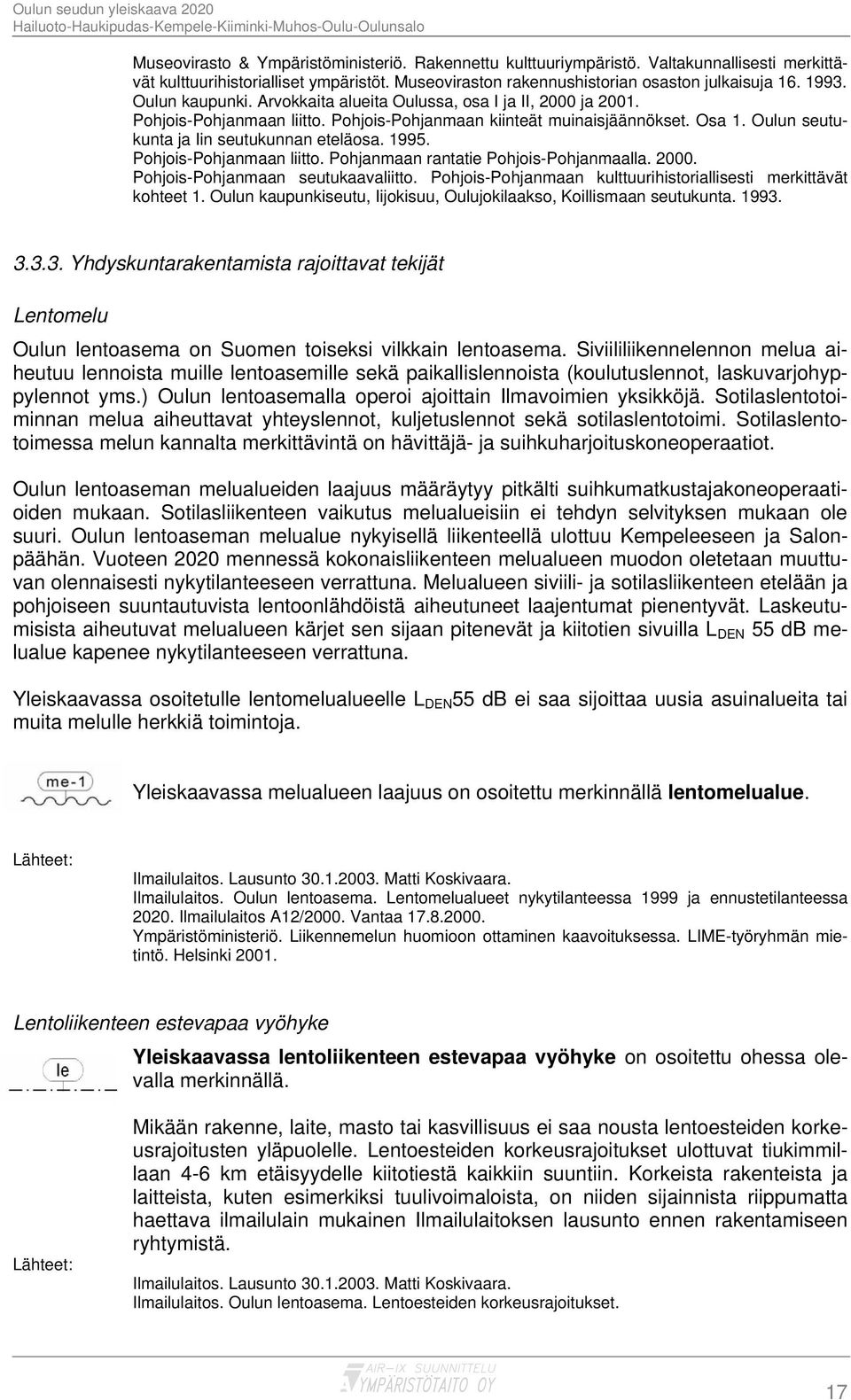 Oulun seudun yleiskaava 2020
Hailuoto-Haukipudas-Kempele-Kiiminki-Muhos-Oulu-Oulunsalo

Museovirasto & Ympäristöministeriö. Rakennettu kulttuuriympäristö. Valtakunnallisesti merkittävät kulttuurihistorialliset ympäristöt. Museoviraston rakennushistorian osaston julkaisuja 16. 1993.
Oulun kaupunki. Arvokkaita alueita Oulussa, osa I ja II, 2000 ja 2001.
Pohjois-Pohjanmaan liitto. Pohjois-Pohjanmaan kiinteät muinaisjäännökset. Osa 1. Oulun seutukunta ja Iin seutukunnan eteläosa. 1995.
Pohjois-Pohjanmaan liitto. Pohjanmaan rantatie Pohjois-Pohjanmaalla. 2000.
Pohjois-Pohjanmaan seutukaavaliitto. Pohjois-Pohjanmaan kulttuurihistoriallisesti merkittävät kohteet 1. Oulun kaupunkiseutu, Iijokisuu, Oulujokilaakso, Koillismaan seutukunta. 1993.

3.3.3. Yhdyskuntarakentamista rajoittavat tekijät

Lentomelu

Oulun lentoasema on Suomen toiseksi vilkkain lentoasema. Siviililiikennelennon melua aiheutuu lennoista muille lentoasemille sekä paikallislennoista (koulutuslennot, laskuvarjohyppylennot yms.) Oulun lentoasemalla operoi ajoittain Ilmavoimien yksikköjä. Sotilaslentotoiminnan melua aiheuttavat yhteyslennot, kuljetuslennot sekä sotilaslentotoimi. Sotilaslentotoimessa melun kannalta merkittävintä on hävittäjä- ja suihkuharjoituskoneoperaatiot.

Oulun lentoaseman melualueiden laajuus määräytyy pitkälti suihkumatkustajakoneoperaatioiden mukaan. Sotilasliikenteen vaikutus melualueisiin ei tehdyn selvityksen mukaan ole suuri. Oulun lentoaseman melualue nykyisellä liikenteellä ulottuu Kempeleeseen ja Salonpäähän. Vuoteen 2020 mennessä kokonaisliikenteen melualueen muodon oletetaan muuttuvan olennaisesti nykytilanteeseen verrattuna. Melualueen siviili- ja sotilasliikenteen etelään ja pohjoiseen suuntautuvista lentoonlähdöistä aiheutuneet laajentumat pienentyvät. Laskeutumisista aiheutuvat melualueen kärjet sen sijaan pitenevät ja kiitotien sivuilla $L_{DEN}$ 55 dB melualue kapenee nykytilanteeseen verrattuna.

Yleiskaavassa osoitetulle lentomelualueelle $L_{DEN}$55 dB ei saa sijoittaa uusia asuinalueita tai muita melulle herkkiä toimintoja.

me-1

Yleiskaavassa melualueen laajuus on osoitettu merkinnällä lentomelualue.

Lähteet:

Ilmailulaitos. Lausunto 30.1.2003. Matti Koskivaara.
Ilmailulaitos. Oulun lentoasema. Lentomelualueet nykytilanteessa 1999 ja ennustetilanteessa 2020. Ilmailulaitos A12/2000. Vantaa 17.8.2000.
Ympäristöministeriö. Liikennemelun huomioon ottaminen kaavoituksessa. LIME-työryhmän mietintö. Helsinki 2001.

Lentoliikenteen estevapaa vyöhyke

le

Yleiskaavassa lentoliikenteen estevapaa vyöhyke on osoitettu ohessa olevalla merkinnällä.

Mikään rakenne, laite, masto tai kasvillisuus ei saa nousta lentoesteiden korkeusrajoitusten yläpuolelle. Lentoesteiden korkeusrajoitukset ulottuvat tiukimmillaan 4-6 km etäisyydelle kiitotiestä kaikkiin suuntiin. Korkeista rakenteista ja laitteista, kuten esimerkiksi tuulivoimaloista, on niiden sijainnista riippumatta haettava ilmailulain mukainen Ilmailulaitoksen lausunto ennen rakentamiseen ryhtymistä.

Lähteet:

Ilmailulaitos. Lausunto 30.1.2003. Matti Koskivaara.
Ilmailulaitos. Oulun lentoasema. Lentoesteiden korkeusrajoitukset.

AIR-IX SUUNNITTELU
YMPÄRISTÖTAITO OY

17